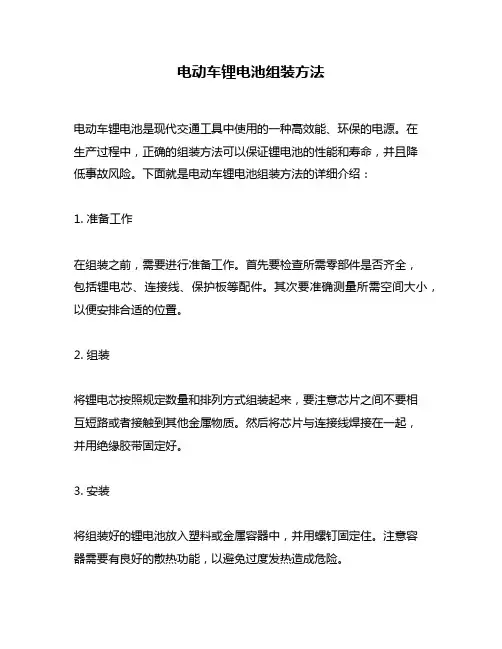 电动车锂电池组装方法

电动车锂电池是现代交通工具中使用的一种高效能、环保的电源。在生产过程中，正确的组装方法可以保证锂电池的性能和寿命，并且降低事故风险。下面就是电动车锂电池组装方法的详细介绍：

1. 准备工作

在组装之前，需要进行准备工作。首先要检查所需零部件是否齐全，包括锂电芯、连接线、保护板等配件。其次要准确测量所需空间大小，以便安排合适的位置。

2. 组装

将锂电芯按照规定数量和排列方式组装起来，要注意芯片之间不要相互短路或者接触到其他金属物质。然后将芯片与连接线焊接在一起，并用绝缘胶带固定好。

3. 安装

将组装好的锂电池放入塑料或金属容器中，并用螺钉固定住。注意容器需要有良好的散热功能，以避免过度发热造成危险。